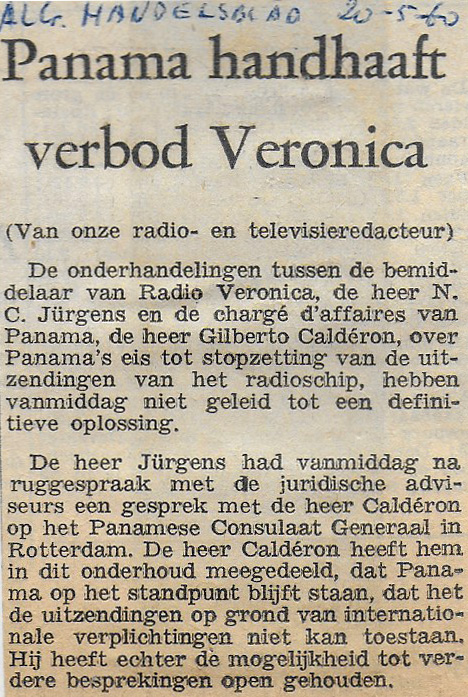 ALG. HANDELSBLAD 20-5-60

Panama handhaaft verbod Veronica

(Van onze radio- en televisieredacteur)

De onderhandelingen tussen de bemiddelaar van Radio Veronica, de heer N. C. Jürgens en de chargé d'affaires van Panama, de heer Gilberto Caldéron, over Panama's eis tot stopzetting van de uitzendingen van het radioschip, hebben vanmiddag niet geleid tot een definitieve oplossing.

De heer Jürgens had vanmiddag na ruggespraak met de juridische adviseurs een gesprek met de heer Caldéron op het Panamese Consulaat Generaal in Rotterdam. De heer Caldéron heeft hem in dit onderhoud meegedeeld, dat Panama op het standpunt blijft staan, dat het de uitzendingen op grond van internationale verplichtingen niet kan toestaan. Hij heeft echter de mogelijkheid tot verdere besprekingen open gehouden.